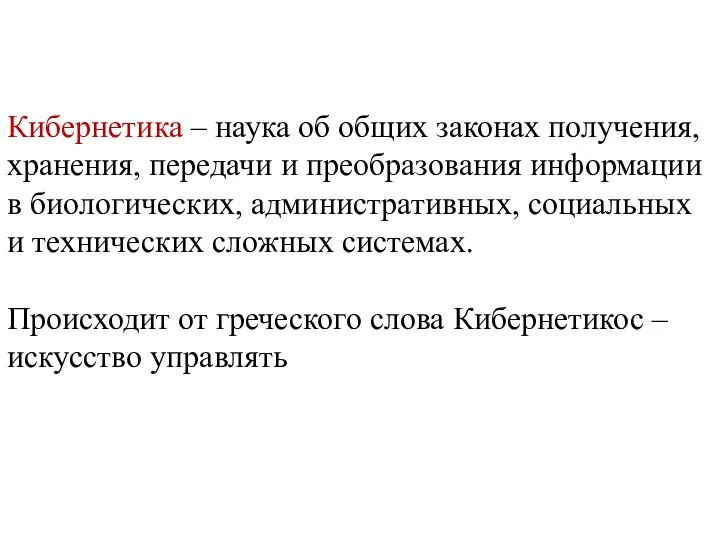 Кибернетика – наука об общих законах получения, хранения, передачи и преобразования информации в биологических, административных, социальных и технических сложных системах.

Происходит от греческого слова Кибернетикос – искусство управлять